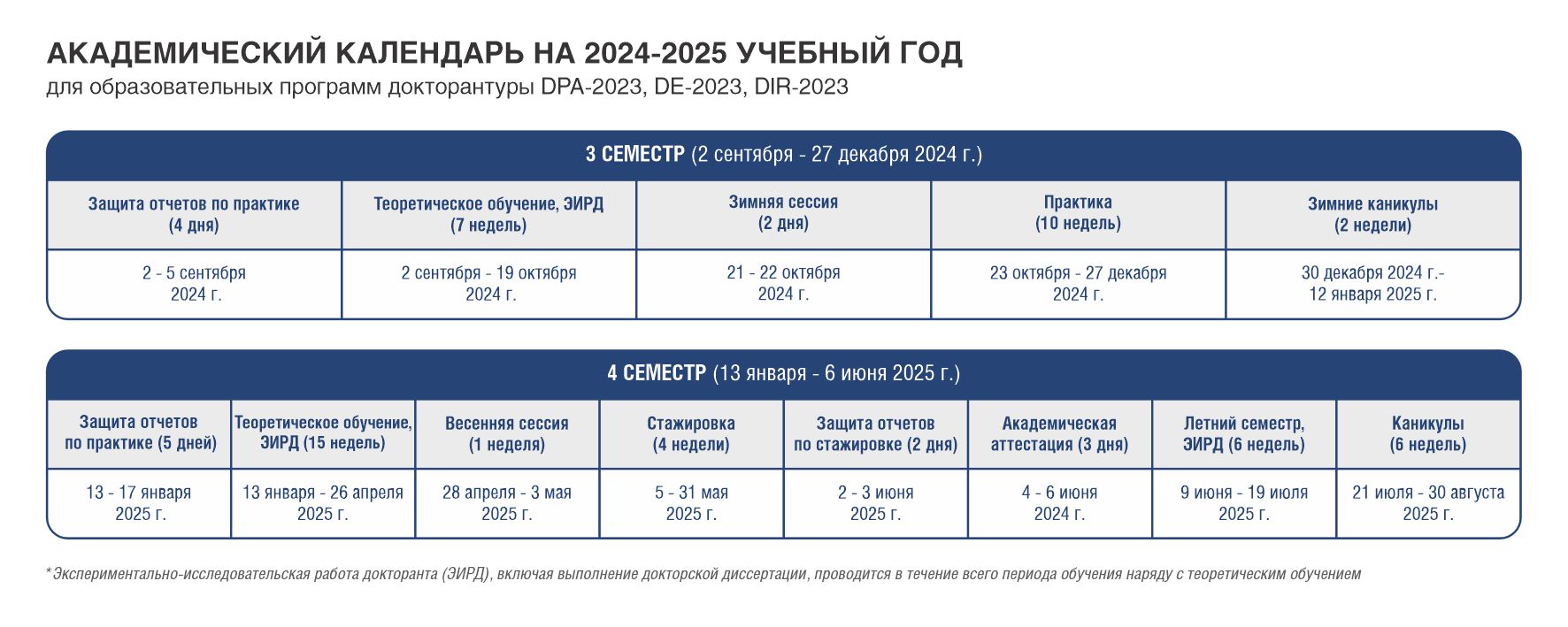 АКАДЕМИЧЕСКИЙ КАЛЕНДАРЬ НА 2024-2025 УЧЕБНЫЙ ГОД
для образовательных программ докторантуры DPA-2023, DE-2023, DIR-2023

3 СЕМЕСТР (2 сентября - 27 декабря 2024 г.)

| Защита отчетов по практике (4 дня) | Теоретическое обучение, ЭИРД (7 недель) | Зимняя сессия (2 дня) | Практика (10 недель) | Зимние каникулы (2 недели) |
|---|---|---|---|---|
| 2 - 5 сентября 2024 г. | 2 сентября - 19 октября 2024 г. | 21 - 22 октября 2024 г. | 23 октября - 27 декабря 2024 г. | 30 декабря 2024 г.- 12 января 2025 г. |

4 СЕМЕСТР (13 января - 6 июня 2025 г.)

| Защита отчетов по практике (5 дней) | Теоретическое обучение, ЭИРД (15 недель) | Весенняя сессия (1 неделя) | Стажировка (4 недели) | Защита отчетов по стажировке (2 дня) | Академическая аттестация (3 дня) | Летний семестр, ЭИРД (6 недель) | Каникулы (6 недель) |
|---|---|---|---|---|---|---|---|
| 13 - 17 января 2025 г. | 13 января - 26 апреля 2025 г. | 28 апреля - 3 мая 2025 г. | 5 - 31 мая 2025 г. | 2 - 3 июня 2025 г. | 4 - 6 июня 2024 г. | 9 июня - 19 июля 2025 г. | 21 июля - 30 августа 2025 г. |

* Экспериментально-исследовательская работа докторанта (ЭИРД), включая выполнение докторской диссертации, проводится в течение всего периода обучения наряду с теоретическим обучением